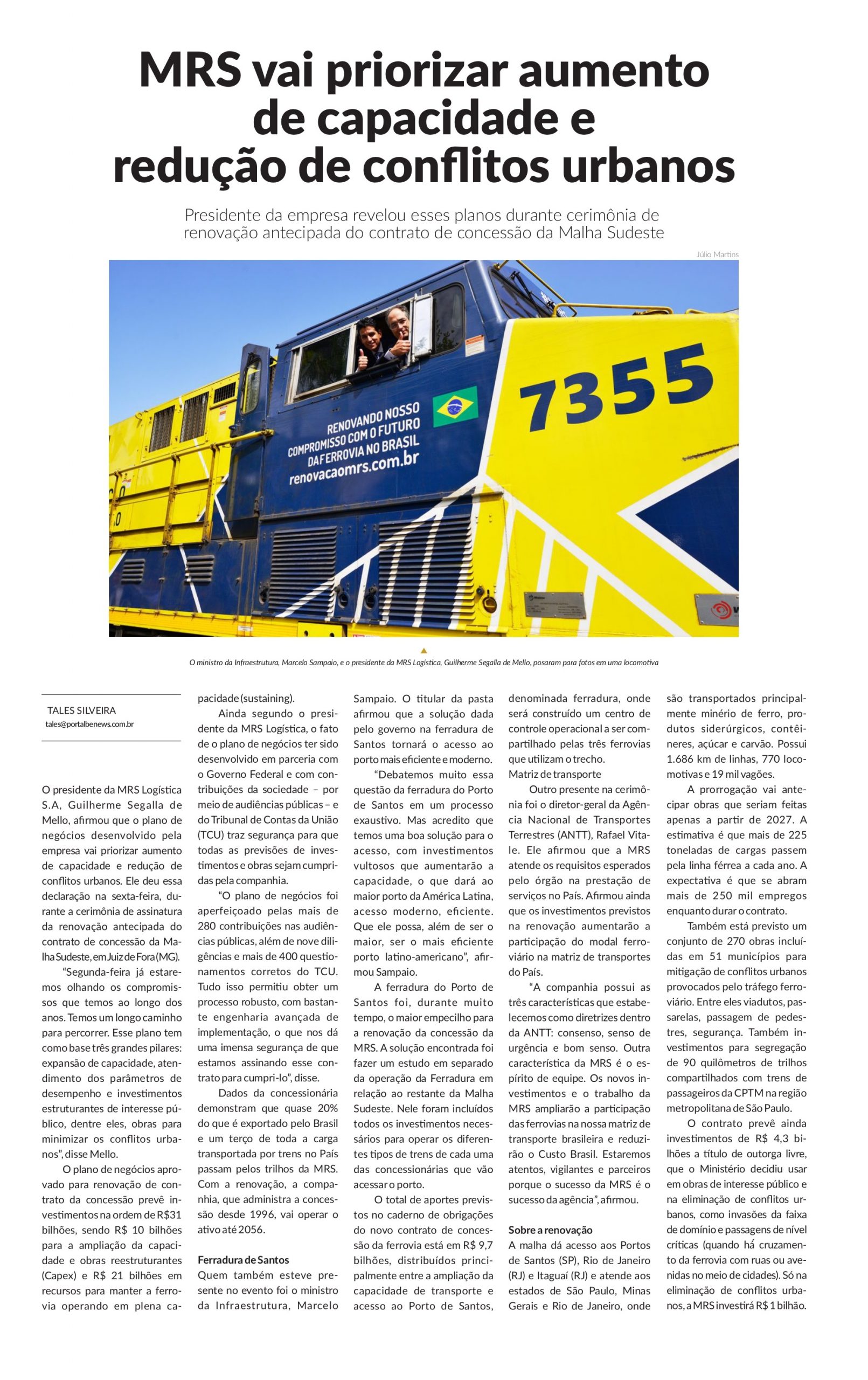 MRS vai priorizar aumento de capacidade e redução de conflitos urbanos

Presidente da empresa revelou esses planos durante cerimônia de renovação antecipada do contrato de concessão da Malha Sudeste

Júlio Martins

7355

RENOVANDO NOSSO COMPROMISSO COM O FUTURO DA FERROVIA NO BRASIL renovacaomrs.com.br

O ministro da Infraestrutura, Marcelo Sampaio, e o presidente da MRS Logística, Guilherme Segalla de Mello, posaram para fotos em uma locomotiva

TALES SILVEIRA
tales@portalbenews.com.br

O presidente da MRS Logística S.A, Guilherme Segalla de Mello, afirmou que o plano de negócios desenvolvido pela empresa vai priorizar aumento de capacidade e redução de conflitos urbanos. Ele deu essa declaração na sexta-feira, durante a cerimônia de assinatura da renovação antecipada do contrato de concessão da Malha Sudeste, em Juiz de Fora (MG).

"Segunda-feira já estaremos olhando os compromissos que temos ao longo dos anos. Temos um longo caminho para percorrer. Esse plano tem como base três grandes pilares: expansão de capacidade, atendimento dos parâmetros de desempenho e investimentos estruturantes de interesse público, dentre eles, obras para minimizar os conflitos urbanos", disse Mello.

O plano de negócios aprovado para renovação de contrato da concessão prevê investimentos na ordem de R$31 bilhões, sendo R$ 10 bilhões para a ampliação da capacidade e obras reestruturantes (Capex) e R$ 21 bilhões em recursos para manter a ferrovia operando em plena capacidade (sustaining).

Ainda segundo o presidente da MRS Logística, o fato de o plano de negócios ter sido desenvolvido em parceria com o Governo Federal e com contribuições da sociedade – por meio de audiências públicas – e do Tribunal de Contas da União (TCU) traz segurança para que todas as previsões de investimentos e obras sejam cumpridas pela companhia.

"O plano de negócios foi aperfeiçoado pelas mais de 280 contribuições nas audiências públicas, além de nove diligências e mais de 400 questionamentos corretos do TCU. Tudo isso permitiu obter um processo robusto, com bastante engenharia avançada de implementação, o que nos dá uma imensa segurança de que estamos assinando esse contrato para cumpri-lo", disse.

Dados da concessionária demonstram que quase 20% do que é exportado pelo Brasil e um terço de toda a carga transportada por trens no País passam pelos trilhos da MRS. Com a renovação, a companhia, que administra a concessão desde 1996, vai operar o ativo até 2056.

Ferradura de Santos
Quem também esteve presente no evento foi o ministro da Infraestrutura, Marcelo Sampaio. O titular da pasta afirmou que a solução dada pelo governo na ferradura de Santos tornará o acesso ao porto mais eficiente e moderno.

"Debatemos muito essa questão da ferradura do Porto de Santos em um processo exaustivo. Mas acredito que temos uma boa solução para o acesso, com investimentos vultosos que aumentarão a capacidade, o que dará ao maior porto da América Latina, acesso moderno, eficiente. Que ele possa, além de ser o maior, ser o mais eficiente porto latino-americano", afirmou Sampaio.

A ferradura do Porto de Santos foi, durante muito tempo, o maior empecilho para a renovação da concessão da MRS. A solução encontrada foi fazer um estudo em separado da operação da Ferradura em relação ao restante da Malha Sudeste. Nele foram incluídos todos os investimentos necessários para operar os diferentes tipos de trens de cada uma das concessionárias que vão acessar o porto.

O total de aportes previstos no caderno de obrigações do novo contrato de concessão da ferrovia está em R$ 9,7 bilhões, distribuídos principalmente entre a ampliação da capacidade de transporte e acesso ao Porto de Santos, denominada ferradura, onde será construído um centro de controle operacional a ser compartilhado pelas três ferrovias que utilizam o trecho.

Matriz de transporte
Outro presente na cerimônia foi o diretor-geral da Agência Nacional de Transportes Terrestres (ANTT), Rafael Vitale. Ele afirmou que a MRS atende os requisitos esperados pelo órgão na prestação de serviços no País. Afirmou ainda que os investimentos previstos na renovação aumentarão a participação do modal ferroviário na matriz de transportes do País.

"A companhia possui as três características que estabelecemos como diretrizes dentro da ANTT: consenso, senso de urgência e bom senso. Outra característica da MRS é o espírito de equipe. Os novos investimentos e o trabalho da MRS ampliarão a participação das ferrovias na nossa matriz de transporte brasileira e reduzirão o Custo Brasil. Estaremos atentos, vigilantes e parceiros porque o sucesso da MRS é o sucesso da agência", afirmou.

Sobre a renovação
A malha dá acesso aos Portos de Santos (SP), Rio de Janeiro (RJ) e Itaguaí (RJ) e atende aos estados de São Paulo, Minas Gerais e Rio de Janeiro, onde são transportados principalmente minério de ferro, produtos siderúrgicos, contêineres, açúcar e carvão. Possui 1.686 km de linhas, 770 locomotivas e 19 mil vagões.

A prorrogação vai antecipar obras que seriam feitas apenas a partir de 2027. A estimativa é que mais de 225 toneladas de cargas passem pela linha férrea a cada ano. A expectativa é que se abram mais de 250 mil empregos enquanto durar o contrato.

Também está previsto um conjunto de 270 obras incluídas em 51 municípios para mitigação de conflitos urbanos provocados pelo tráfego ferroviário. Entre eles viadutos, passarelas, passagem de pedestres, segurança. Também investimentos para segregação de 90 quilômetros de trilhos compartilhados com trens de passageiros da CPTM na região metropolitana de São Paulo.

O contrato prevê ainda investimentos de R$ 4,3 bilhões a título de outorga livre, que o Ministério decidiu usar em obras de interesse público e na eliminação de conflitos urbanos, como invasões da faixa de domínio e passagens de nível críticas (quando há cruzamento da ferrovia com ruas ou avenidas no meio de cidades). Só na eliminação de conflitos urbanos, a MRS investirá R$ 1 bilhão.